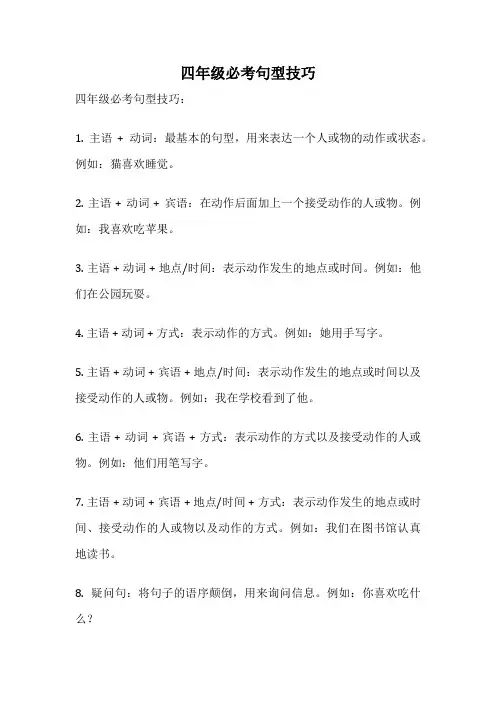 四年级必考句型技巧

四年级必考句型技巧：

1. 主语 + 动词：最基本的句型，用来表达一个人或物的动作或状态。例如：猫喜欢睡觉。

2. 主语 + 动词 + 宾语：在动作后面加上一个接受动作的人或物。例如：我喜欢吃苹果。

3. 主语 + 动词 + 地点/时间：表示动作发生的地点或时间。例如：他们在公园玩耍。

4. 主语 + 动词 + 方式：表示动作的方式。例如：她用手写字。

5. 主语 + 动词 + 宾语 + 地点/时间：表示动作发生的地点或时间以及接受动作的人或物。例如：我在学校看到了他。

6. 主语 + 动词 + 宾语 + 方式：表示动作的方式以及接受动作的人或物。例如：他们用笔写字。

7. 主语 + 动词 + 宾语 + 地点/时间 + 方式：表示动作发生的地点或时间、接受动作的人或物以及动作的方式。例如：我们在图书馆认真地读书。

8. 疑问句：将句子的语序颠倒，用来询问信息。例如：你喜欢吃什么？